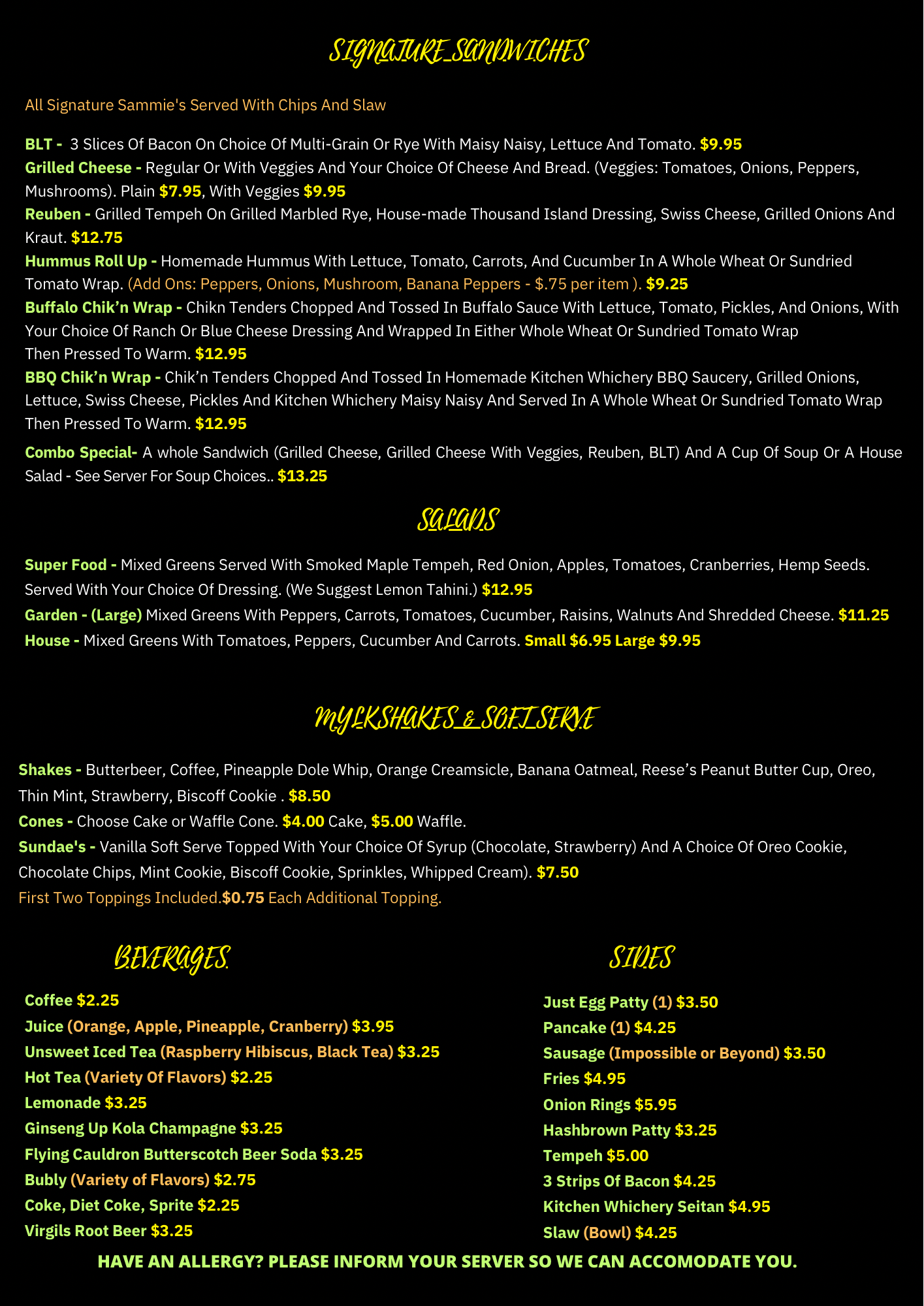 SIGNATURE SANDWICHES

All Signature Sammie's Served With Chips And Slaw

BLT - 3 Slices Of Bacon On Choice Of Multi-Grain Or Rye With Maisy Naisy, Lettuce And Tomato. $9.95
Grilled Cheese - Regular Or With Veggies And Your Choice Of Cheese And Bread. (Veggies: Tomatoes, Onions, Peppers, Mushrooms). Plain $7.95, With Veggies $9.95
Reuben - Grilled Tempeh On Grilled Marbled Rye, House-made Thousand Island Dressing, Swiss Cheese, Grilled Onions And Kraut. $12.75
Hummus Roll Up - Homemade Hummus With Lettuce, Tomato, Carrots, And Cucumber In A Whole Wheat Or Sundried Tomato Wrap. (Add Ons: Peppers, Onions, Mushroom, Banana Peppers - $.75 per item ). $9.25
Buffalo Chik'n Wrap - Chikn Tenders Chopped And Tossed In Buffalo Sauce With Lettuce, Tomato, Pickles, And Onions, With Your Choice Of Ranch Or Blue Cheese Dressing And Wrapped In Either Whole Wheat Or Sundried Tomato Wrap Then Pressed To Warm. $12.95
BBQ Chik'n Wrap - Chik'n Tenders Chopped And Tossed In Homemade Kitchen Whichery BBQ Saucery, Grilled Onions, Lettuce, Swiss Cheese, Pickles And Kitchen Whichery Maisy Naisy And Served In A Whole Wheat Or Sundried Tomato Wrap Then Pressed To Warm. $12.95
Combo Special- A whole Sandwich (Grilled Cheese, Grilled Cheese With Veggies, Reuben, BLT) And A Cup Of Soup Or A House Salad - See Server For Soup Choices.. $13.25

SALADS

Super Food - Mixed Greens Served With Smoked Maple Tempeh, Red Onion, Apples, Tomatoes, Cranberries, Hemp Seeds. Served With Your Choice Of Dressing. (We Suggest Lemon Tahini.) $12.95
Garden - (Large) Mixed Greens With Peppers, Carrots, Tomatoes, Cucumber, Raisins, Walnuts And Shredded Cheese. $11.25
House - Mixed Greens With Tomatoes, Peppers, Cucumber And Carrots. Small $6.95 Large $9.95

MYLKSHAKES & SOFT SERVE

Shakes - Butterbeer, Coffee, Pineapple Dole Whip, Orange Creamsicle, Banana Oatmeal, Reese's Peanut Butter Cup, Oreo, Thin Mint, Strawberry, Biscoff Cookie . $8.50
Cones - Choose Cake or Waffle Cone. $4.00 Cake, $5.00 Waffle.
Sundae's - Vanilla Soft Serve Topped With Your Choice Of Syrup (Chocolate, Strawberry) And A Choice Of Oreo Cookie, Chocolate Chips, Mint Cookie, Biscoff Cookie, Sprinkles, Whipped Cream). $7.50
First Two Toppings Included.$0.75 Each Additional Topping.

BEVERAGES

Coffee $2.25
Juice (Orange, Apple, Pineapple, Cranberry) $3.95
Unsweet Iced Tea (Raspberry Hibiscus, Black Tea) $3.25
Hot Tea (Variety Of Flavors) $2.25
Lemonade $3.25
Ginseng Up Kola Champagne $3.25
Flying Cauldron Butterscotch Beer Soda $3.25
Bubly (Variety of Flavors) $2.75
Coke, Diet Coke, Sprite $2.25
Virgils Root Beer $3.25

SIDES

Just Egg Patty (1) $3.50
Pancake (1) $4.25
Sausage (Impossible or Beyond) $3.50
Fries $4.95
Onion Rings $5.95
Hashbrown Patty $3.25
Tempeh $5.00
3 Strips Of Bacon $4.25
Kitchen Whichery Seitan $4.95
Slaw (Bowl) $4.25

HAVE AN ALLERGY? PLEASE INFORM YOUR SERVER SO WE CAN ACCOMODATE YOU.